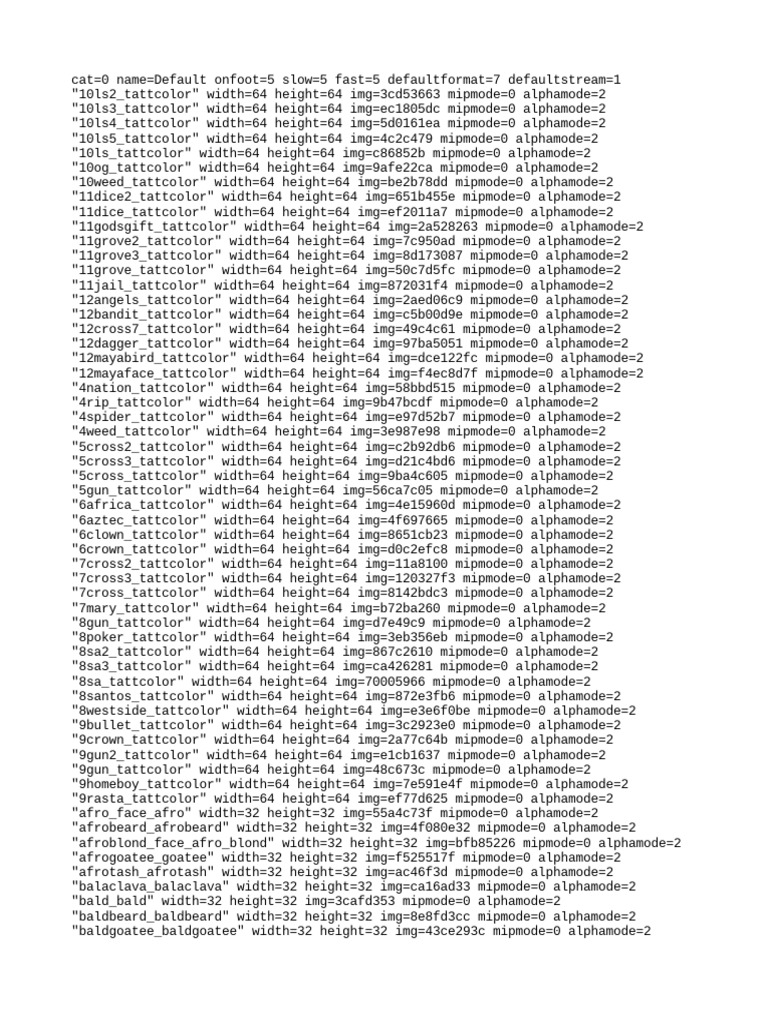 cat=0 name=Default onfoot=5 slow=5 fast=5 defaultformat=7 defaultstream=1
"10ls2_tattcolor" width=64 height=64 img=3cd53663 mipmode=0 alphamode=2
"10ls3_tattcolor" width=64 height=64 img=ec1805dc mipmode=0 alphamode=2
"10ls4_tattcolor" width=64 height=64 img=5d0161ea mipmode=0 alphamode=2
"10ls5_tattcolor" width=64 height=64 img=4c2c479 mipmode=0 alphamode=2
"10ls_tattcolor" width=64 height=64 img=c86852b mipmode=0 alphamode=2
"10og_tattcolor" width=64 height=64 img=9afe22ca mipmode=0 alphamode=2
"10weed_tattcolor" width=64 height=64 img=be2b78dd mipmode=0 alphamode=2
"11dice2_tattcolor" width=64 height=64 img=651b455e mipmode=0 alphamode=2
"11dice_tattcolor" width=64 height=64 img=ef2011a7 mipmode=0 alphamode=2
"11godsgift_tattcolor" width=64 height=64 img=2a528263 mipmode=0 alphamode=2
"11grove2_tattcolor" width=64 height=64 img=7c950ad mipmode=0 alphamode=2
"11grove3_tattcolor" width=64 height=64 img=8d173087 mipmode=0 alphamode=2
"11grove_tattcolor" width=64 height=64 img=50c7d5fc mipmode=0 alphamode=2
"11jail_tattcolor" width=64 height=64 img=872031f4 mipmode=0 alphamode=2
"12angels_tattcolor" width=64 height=64 img=2aed06c9 mipmode=0 alphamode=2
"12bandit_tattcolor" width=64 height=64 img=c5b00d9e mipmode=0 alphamode=2
"12cross7_tattcolor" width=64 height=64 img=49c4c61 mipmode=0 alphamode=2
"12dagger_tattcolor" width=64 height=64 img=97ba5051 mipmode=0 alphamode=2
"12mayabird_tattcolor" width=64 height=64 img=dce122fc mipmode=0 alphamode=2
"12mayaface_tattcolor" width=64 height=64 img=f4ec8d7f mipmode=0 alphamode=2
"4nation_tattcolor" width=64 height=64 img=58bbd515 mipmode=0 alphamode=2
"4rip_tattcolor" width=64 height=64 img=9b47bcdf mipmode=0 alphamode=2
"4spider_tattcolor" width=64 height=64 img=e97d52b7 mipmode=0 alphamode=2
"4weed_tattcolor" width=64 height=64 img=3e987e98 mipmode=0 alphamode=2
"5cross2_tattcolor" width=64 height=64 img=c2b92db6 mipmode=0 alphamode=2
"5cross3_tattcolor" width=64 height=64 img=d21c4bd6 mipmode=0 alphamode=2
"5cross_tattcolor" width=64 height=64 img=9ba4c605 mipmode=0 alphamode=2
"5gun_tattcolor" width=64 height=64 img=56ca7c05 mipmode=0 alphamode=2
"6africa_tattcolor" width=64 height=64 img=4e15960d mipmode=0 alphamode=2
"6aztec_tattcolor" width=64 height=64 img=4f697665 mipmode=0 alphamode=2
"6clown_tattcolor" width=64 height=64 img=8651cb23 mipmode=0 alphamode=2
"6crown_tattcolor" width=64 height=64 img=d0c2efc8 mipmode=0 alphamode=2
"7cross2_tattcolor" width=64 height=64 img=11a8100 mipmode=0 alphamode=2
"7cross3_tattcolor" width=64 height=64 img=120327f3 mipmode=0 alphamode=2
"7cross_tattcolor" width=64 height=64 img=8142bdc3 mipmode=0 alphamode=2
"7mary_tattcolor" width=64 height=64 img=b72ba260 mipmode=0 alphamode=2
"8gun_tattcolor" width=64 height=64 img=d7e49c9 mipmode=0 alphamode=2
"8poker_tattcolor" width=64 height=64 img=3eb356eb mipmode=0 alphamode=2
"8sa2_tattcolor" width=64 height=64 img=867c2610 mipmode=0 alphamode=2
"8sa3_tattcolor" width=64 height=64 img=ca426281 mipmode=0 alphamode=2
"8sa_tattcolor" width=64 height=64 img=70005966 mipmode=0 alphamode=2
"8santos_tattcolor" width=64 height=64 img=872e3fb6 mipmode=0 alphamode=2
"8westside_tattcolor" width=64 height=64 img=e3e6f0be mipmode=0 alphamode=2
"9bullet_tattcolor" width=64 height=64 img=3c2923e0 mipmode=0 alphamode=2
"9crown_tattcolor" width=64 height=64 img=2a77c64b mipmode=0 alphamode=2
"9gun2_tattcolor" width=64 height=64 img=e1cb1637 mipmode=0 alphamode=2
"9gun_tattcolor" width=64 height=64 img=48c673c mipmode=0 alphamode=2
"9homeboy_tattcolor" width=64 height=64 img=7e591e4f mipmode=0 alphamode=2
"9rasta_tattcolor" width=64 height=64 img=ef77d625 mipmode=0 alphamode=2
"afro_face_afro" width=32 height=32 img=55a4c73f mipmode=0 alphamode=2
"afrobeard_afrobeard" width=32 height=32 img=4f080e32 mipmode=0 alphamode=2
"afroblond_face_afro_blond" width=32 height=32 img=bfb85226 mipmode=0 alphamode=2
"afrogoatee_goatee" width=32 height=32 img=f525517f mipmode=0 alphamode=2
"afrotash_afrotash" width=32 height=32 img=ac46f3d mipmode=0 alphamode=2
"balaclava_balaclava" width=32 height=32 img=ca16ad33 mipmode=0 alphamode=2
"bald_bald" width=32 height=32 img=3cafd353 mipmode=0 alphamode=2
"baldbeard_baldbeard" width=32 height=32 img=8e8fd3cc mipmode=0 alphamode=2
"baldgoatee_baldgoatee" width=32 height=32 img=43ce293c mipmode=0 alphamode=2